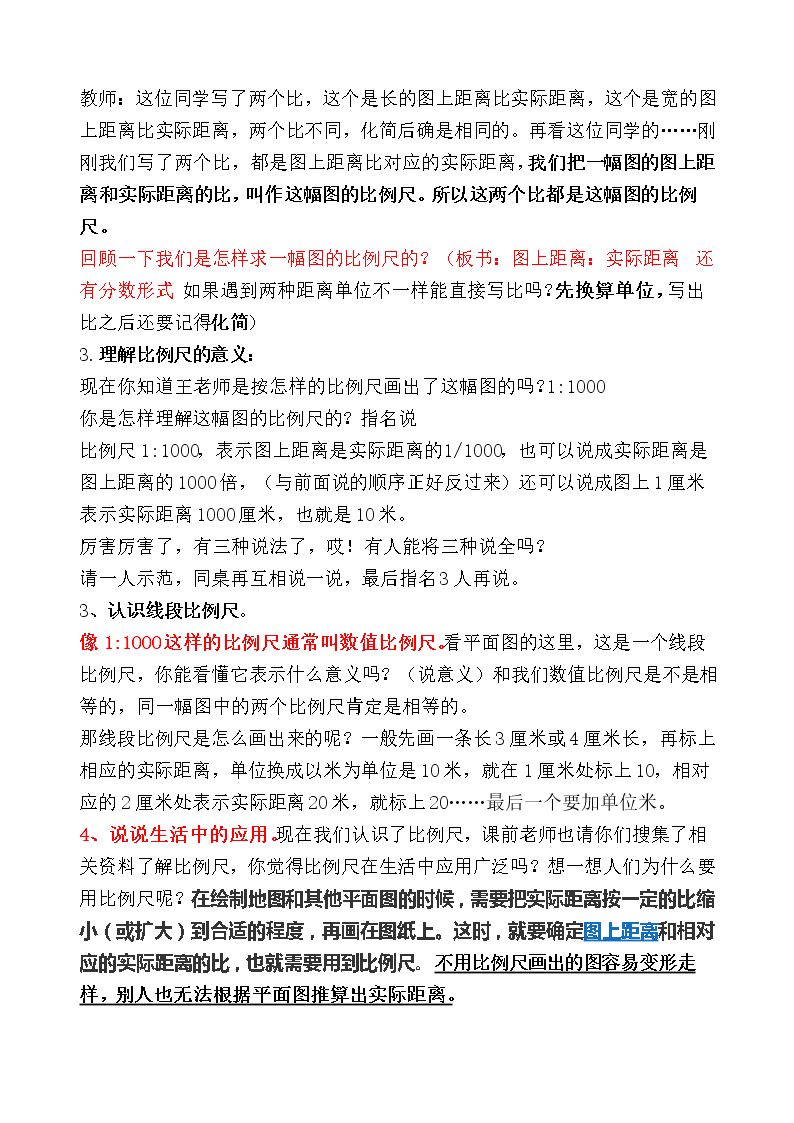 教师：这位同学写了两个比，这个是长的图上距离比实际距离，这个是宽的图上距离比实际距离，两个比不同，化简后确是相同的。再看这位同学的……刚刚我们写了两个比，都是图上距离比对应的实际距离，我们把一幅图的图上距离和实际距离的比，叫作这幅图的比例尺。所以这两个比都是这幅图的比例尺。

回顾一下我们是怎样求一幅图的比例尺的？（板书：图上距离：实际距离 还有分数形式 如果遇到两种距离单位不一样能直接写比吗？先换算单位，写出比之后还要记得化简）

3.理解比例尺的意义：

现在你知道王老师是按怎样的比例尺画出了这幅图的吗？1:1000

你是怎样理解这幅图的比例尺的？指名说

比例尺1:1000，表示图上距离是实际距离的1/1000，也可以说成实际距离是图上距离的1000倍，（与前面说的顺序正好反过来）还可以说成图上1厘米表示实际距离1000厘米，也就是10米。

厉害厉害了，有三种说法了，哎！有人能将三种说全吗？

请一人示范，同桌再互相说一说，最后指名3人再说。

3、认识线段比例尺。

像1:1000这样的比例尺通常叫数值比例尺。看平面图的这里，这是一个线段比例尺，你能看懂它表示什么意义吗？（说意义）和我们数值比例尺是不是相等的，同一幅图中的两个比例尺肯定是相等的。

那线段比例尺是怎么画出来的呢？一般先画一条长3厘米或4厘米长，再标上相应的实际距离，单位换成以米为单位是10米，就在1厘米处标上10，相对应的2厘米处表示实际距离20米，就标上20……最后一个要加单位米。

4、说说生活中的应用。现在我们认识了比例尺，课前老师也请你们搜集了相关资料了解比例尺，你觉得比例尺在生活中应用广泛吗？想一想人们为什么要用比例尺呢？在绘制地图和其他平面图的时候，需要把实际距离按一定的比缩小（或扩大）到合适的程度，再画在图纸上。这时，就要确定图上距离和相对应的实际距离的比，也就需要用到比例尺。不用比例尺画出的图容易变形走样，别人也无法根据平面图推算出实际距离。